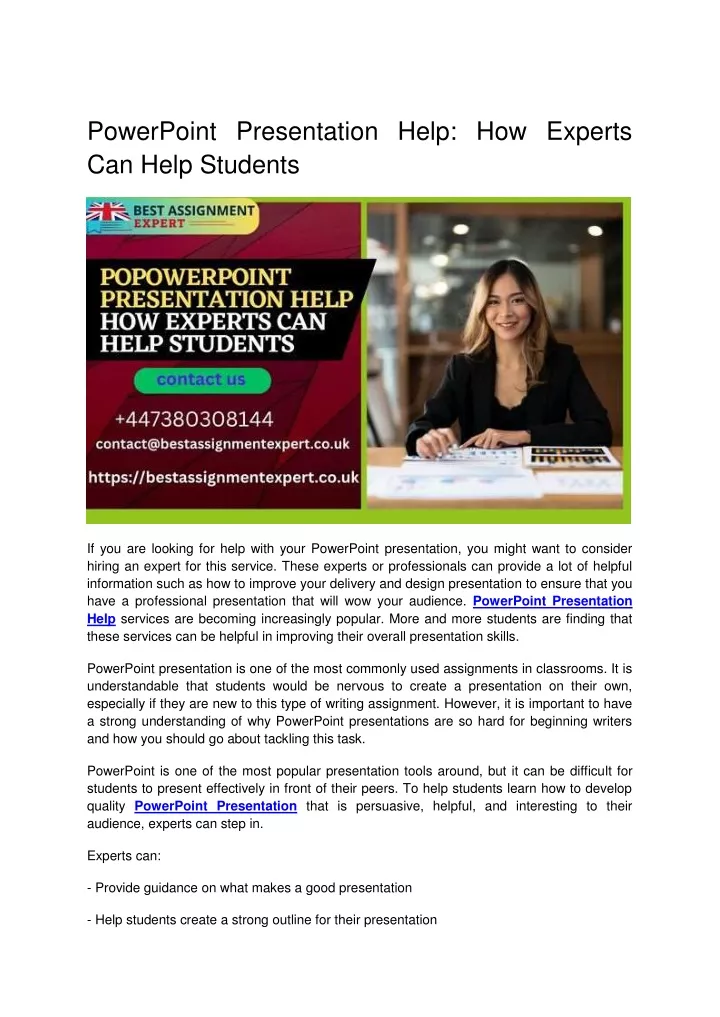 PowerPoint Presentation Help: How Experts Can Help Students

BEST ASSIGNMENT EXPERT

POPOWERPOINT PRESENTATION HELP HOW EXPERTS CAN HELP STUDENTS

contact us

+447380308144

contact@bestassignmentexpert.co.uk

https://bestassignmentexpert.co.uk

If you are looking for help with your PowerPoint presentation, you might want to consider hiring an expert for this service. These experts or professionals can provide a lot of helpful information such as how to improve your delivery and design presentation to ensure that you have a professional presentation that will wow your audience. PowerPoint Presentation Help services are becoming increasingly popular. More and more students are finding that these services can be helpful in improving their overall presentation skills.

PowerPoint presentation is one of the most commonly used assignments in classrooms. It is understandable that students would be nervous to create a presentation on their own, especially if they are new to this type of writing assignment. However, it is important to have a strong understanding of why PowerPoint presentations are so hard for beginning writers and how you should go about tackling this task.

PowerPoint is one of the most popular presentation tools around, but it can be difficult for students to present effectively in front of their peers. To help students learn how to develop quality PowerPoint Presentation that is persuasive, helpful, and interesting to their audience, experts can step in.

Experts can:

- Provide guidance on what makes a good presentation

- Help students create a strong outline for their presentation